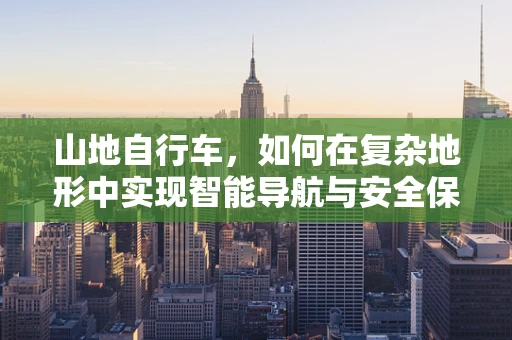 山地自行车，如何在复杂地形中实现智能导航与安全保